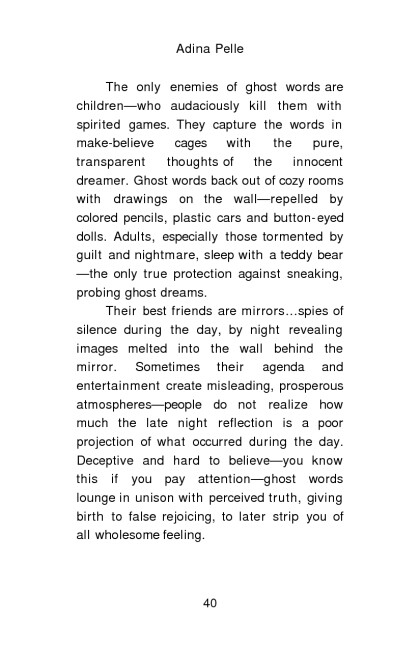 Adina Pelle

The only enemies of ghost words are children—who audaciously kill them with spirited games. They capture the words in make-believe cages with the pure, transparent thoughts of the innocent dreamer. Ghost words back out of cozy rooms with drawings on the wall—repelled by colored pencils, plastic cars and button-eyed dolls. Adults, especially those tormented by guilt and nightmare, sleep with a teddy bear —the only true protection against sneaking, probing ghost dreams.

Their best friends are mirrors...spies of silence during the day, by night revealing images melted into the wall behind the mirror. Sometimes their agenda and entertainment create misleading, prosperous atmospheres—people do not realize how much the late night reflection is a poor projection of what occurred during the day. Deceptive and hard to believe—you know this if you pay attention—ghost words lounge in unison with perceived truth, giving birth to false rejoicing, to later strip you of all wholesome feeling.

40